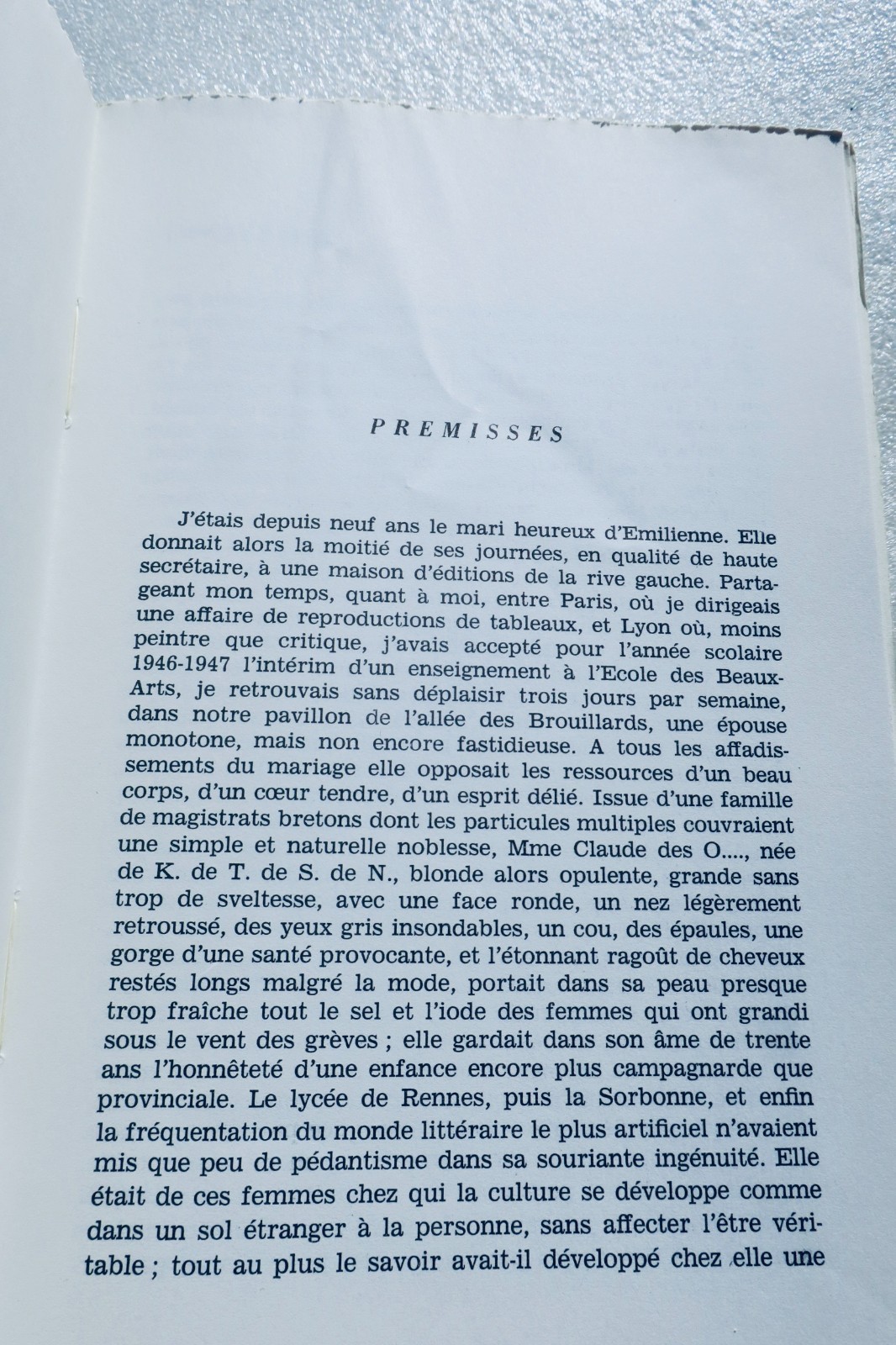 PREMISSES

J'étais depuis neuf ans le mari heureux d'Emilienne. Elle donnait alors la moitié de ses journées, en qualité de haute secrétaire, à une maison d'éditions de la rive gauche. Partageant mon temps, quant à moi, entre Paris, où je dirigeais une affaire de reproductions de tableaux, et Lyon où, moins peintre que critique, j'avais accepté pour l'année scolaire 1946-1947 l'intérim d'un enseignement à l'Ecole des Beaux-Arts, je retrouvais sans déplaisir trois jours par semaine, dans notre pavillon de l'allée des Brouillards, une épouse monotone, mais non encore fastidieuse. A tous les affadissements du mariage elle opposait les ressources d'un beau corps, d'un cœur tendre, d'un esprit délié. Issue d'une famille de magistrats bretons dont les particules multiples couvraient une simple et naturelle noblesse, Mme Claude des O...., née de K. de T. de S. de N., blonde alors opulente, grande sans trop de sveltesse, avec une face ronde, un nez légèrement retroussé, des yeux gris insondables, un cou, des épaules, une gorge d'une santé provocante, et l'étonnant ragoût de cheveux restés longs malgré la mode, portait dans sa peau presque trop fraîche tout le sel et l'iode des femmes qui ont grandi sous le vent des grèves ; elle gardait dans son âme de trente ans l'honnêteté d'une enfance encore plus campagnarde que provinciale. Le lycée de Rennes, puis la Sorbonne, et enfin la fréquentation du monde littéraire le plus artificiel n'avaient mis que peu de pédantisme dans sa souriante ingénuité. Elle était de ces femmes chez qui la culture se développe comme dans un sol étranger à la personne, sans affecter l'être véritable ; tout au plus le savoir avait-il développé chez elle une